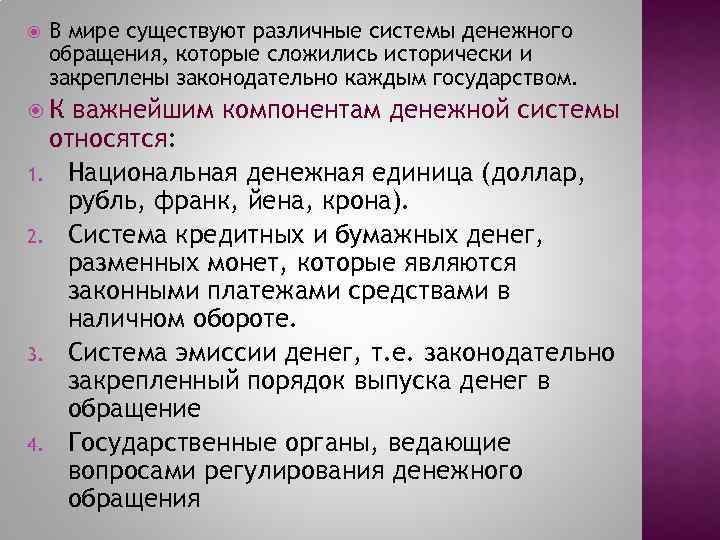 • В мире существуют различные системы денежного обращения, которые сложились исторически и закреплены законодательно каждым государством.

• К важнейшим компонентам денежной системы относятся:

1. Национальная денежная единица (доллар, рубль, франк, йена, крона).
2. Система кредитных и бумажных денег, разменных монет, которые являются законными платежами средствами в наличном обороте.
3. Система эмиссии денег, т.е. законодательно закрепленный порядок выпуска денег в обращение
4. Государственные органы, ведающие вопросами регулирования денежного обращения